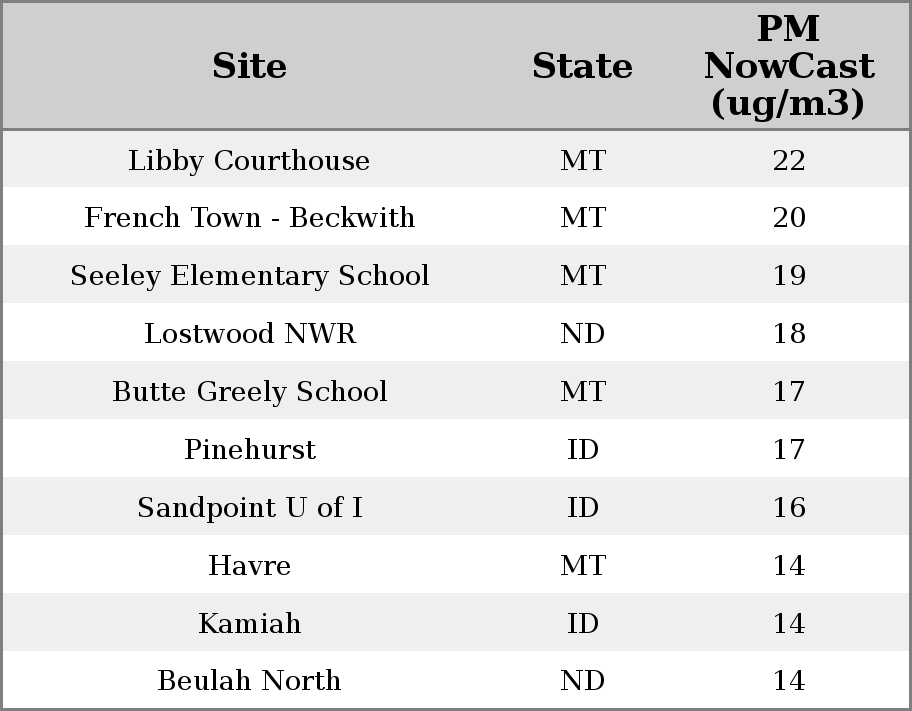 | Site | State | PM NowCast (ug/m3) |
|---|---|---|
| Libby Courthouse | MT | 22 |
| French Town - Beckwith | MT | 20 |
| Seeley Elementary School | MT | 19 |
| Lostwood NWR | ND | 18 |
| Butte Greely School | MT | 17 |
| Pinehurst | ID | 17 |
| Sandpoint U of I | ID | 16 |
| Havre | MT | 14 |
| Kamiah | ID | 14 |
| Beulah North | ND | 14 |